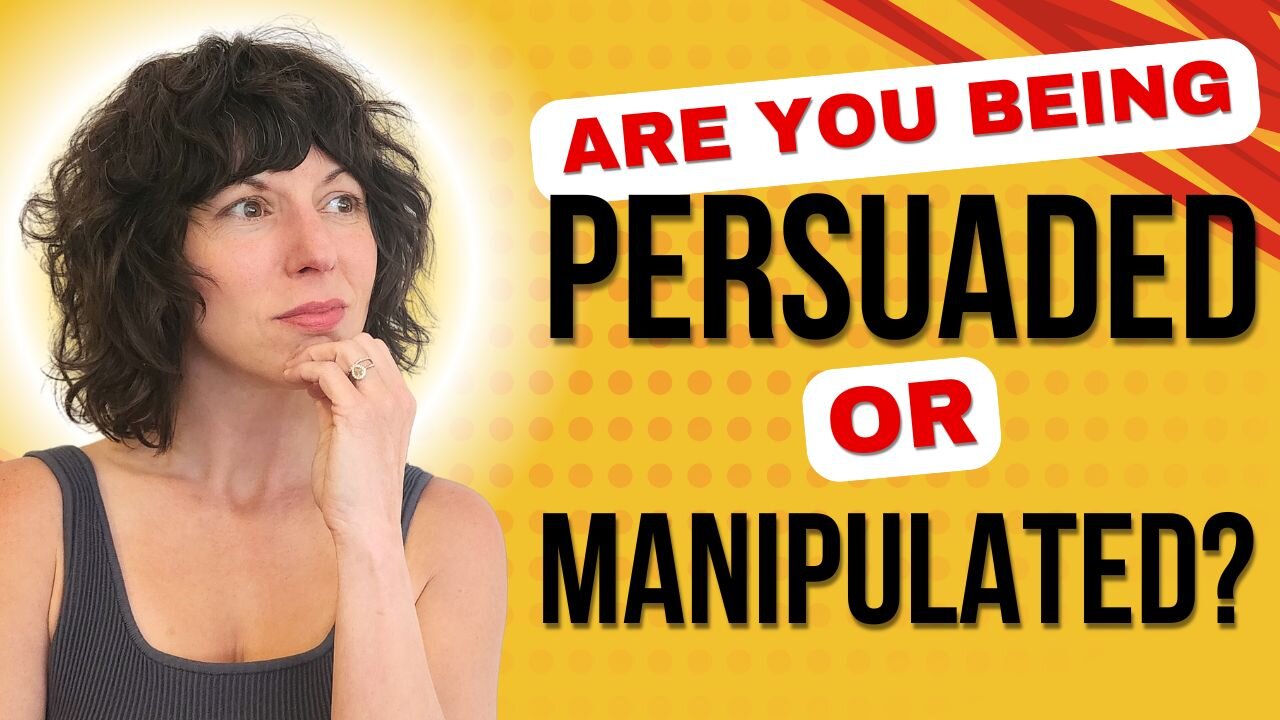 ARE YOU BEING
PERSUADED
OR
MANIPULATED?